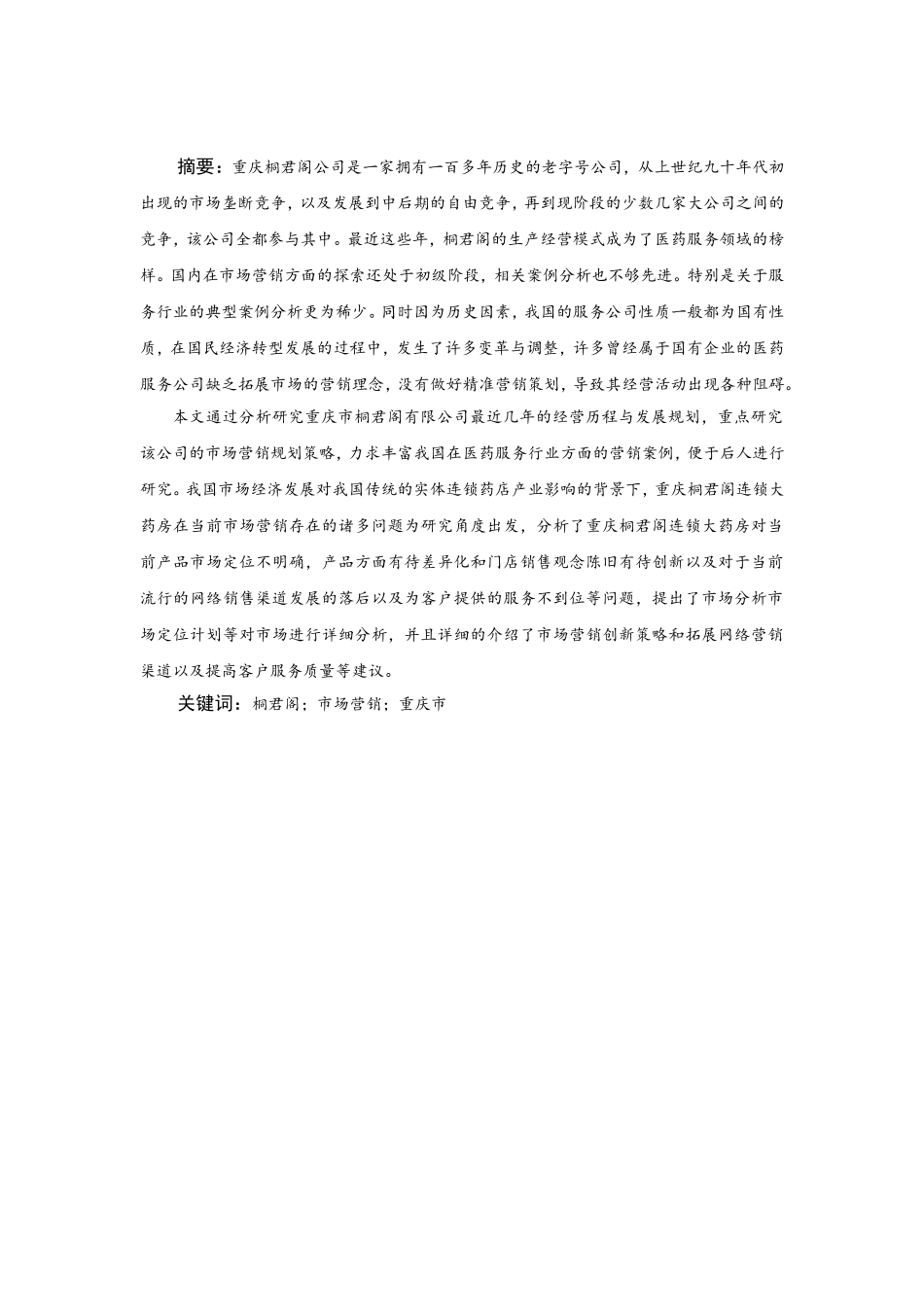 摘要：重庆桐君阁公司是一家拥有一百多年历史的老字号公司，从上世纪九十年代初出现的市场垄断竞争，以及发展到中后期的自由竞争，再到现阶段的少数几家大公司之间的竞争，该公司全都参与其中。最近这些年，桐君阁的生产经营模式成为了医药服务领域的榜样。国内在市场营销方面的探索还处于初级阶段，相关案例分析也不够先进。特别是关于服务行业的典型案例分析更为稀少。同时因为历史因素，我国的服务公司性质一般都为国有性质，在国民经济转型发展的过程中，发生了许多变革与调整，许多曾经属于国有企业的医药服务公司缺乏拓展市场的营销理念，没有做好精准营销策划，导致其经营活动出现各种阻碍。

本文通过分析研究重庆市桐君阁有限公司最近几年的经营历程与发展规划，重点研究该公司的市场营销规划策略，力求丰富我国在医药服务行业方面的营销案例，便于后人进行研究。我国市场经济发展对我国传统的实体连锁药店产业影响的背景下，重庆桐君阁连锁大药房在当前市场营销存在的诸多问题为研究角度出发，分析了重庆桐君阁连锁大药房对当前产品市场定位不明确，产品方面有待差异化和门店销售观念陈旧有待创新以及对于当前流行的网络销售渠道发展的落后以及为客户提供的服务不到位等问题，提出了市场分析市场定位计划等对市场进行详细分析，并且详细的介绍了市场营销创新策略和拓展网络营销渠道以及提高客户服务质量等建议。

关键词：桐君阁；市场营销；重庆市